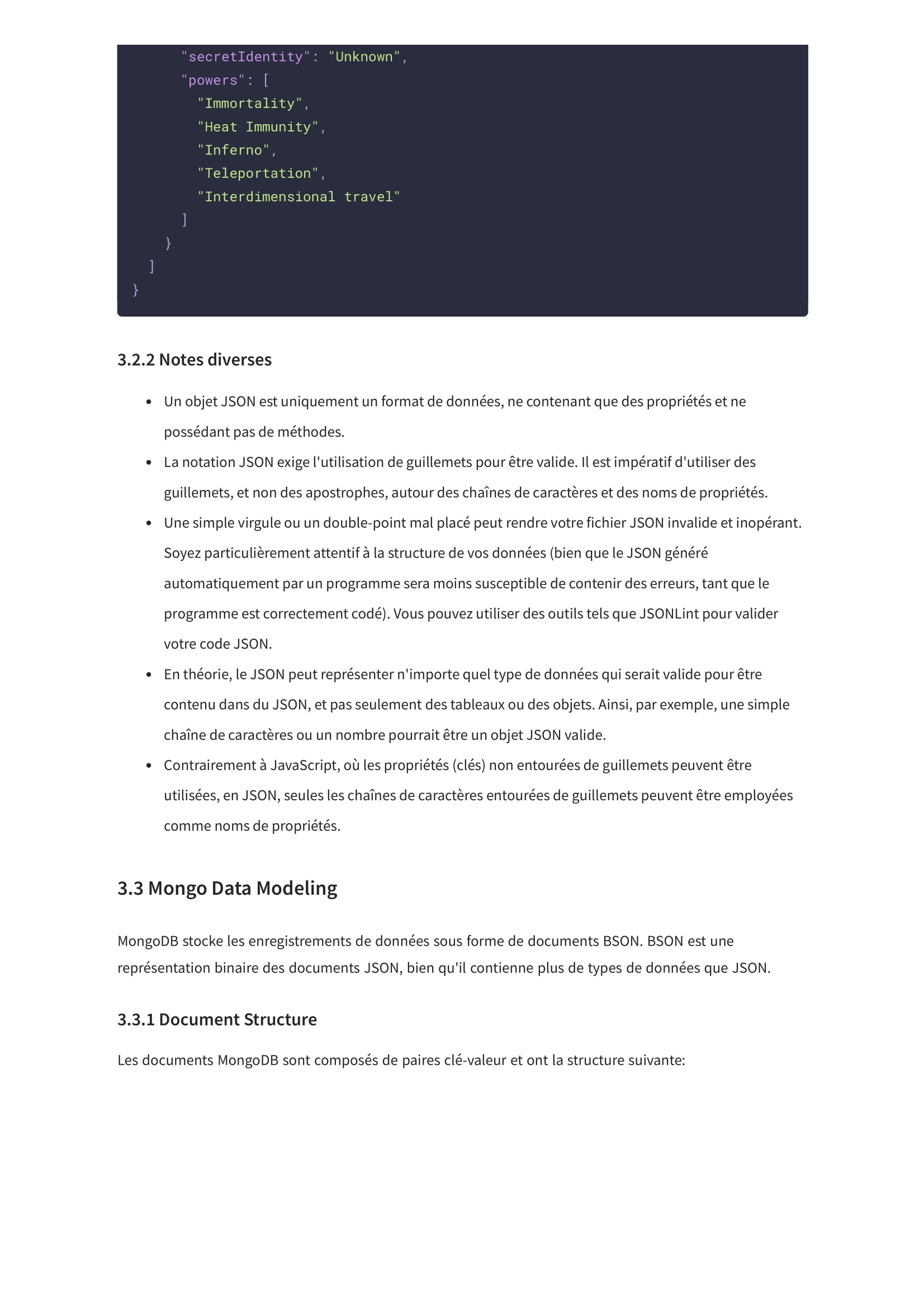 "secretIdentity": "Unknown",
      "powers": [
        "Immortality",
        "Heat Immunity",
        "Inferno",
        "Teleportation",
        "Interdimensional travel"
      ]
    }
  ]
}

3.2.2 Notes diverses

- Un objet JSON est uniquement un format de données, ne contenant que des propriétés et ne possédant pas de méthodes.
- La notation JSON exige l'utilisation de guillemets pour être valide. Il est impératif d'utiliser des guillemets, et non des apostrophes, autour des chaînes de caractères et des noms de propriétés.
- Une simple virgule ou un double-point mal placé peut rendre votre fichier JSON invalide et inopérant. Soyez particulièrement attentif à la structure de vos données (bien que le JSON généré automatiquement par un programme sera moins susceptible de contenir des erreurs, tant que le programme est correctement codé). Vous pouvez utiliser des outils tels que JSONLint pour valider votre code JSON.
- En théorie, le JSON peut représenter n'importe quel type de données qui serait valide pour être contenu dans du JSON, et pas seulement des tableaux ou des objets. Ainsi, par exemple, une simple chaîne de caractères ou un nombre pourrait être un objet JSON valide.
- Contrairement à JavaScript, où les propriétés (clés) non entourées de guillemets peuvent être utilisées, en JSON, seules les chaînes de caractères entourées de guillemets peuvent être employées comme noms de propriétés.

3.3 Mongo Data Modeling

MongoDB stocke les enregistrements de données sous forme de documents BSON. BSON est une représentation binaire des documents JSON, bien qu'il contienne plus de types de données que JSON.

3.3.1 Document Structure

Les documents MongoDB sont composés de paires clé-valeur et ont la structure suivante: